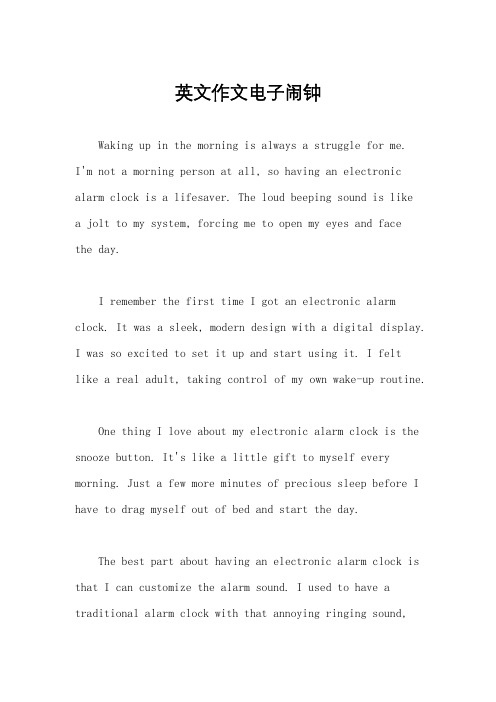 英文作文电子闹钟

Waking up in the morning is always a struggle for me. I'm not a morning person at all, so having an electronic alarm clock is a lifesaver. The loud beeping sound is like a jolt to my system, forcing me to open my eyes and face the day.

I remember the first time I got an electronic alarm clock. It was a sleek, modern design with a digital display. I was so excited to set it up and start using it. I felt like a real adult, taking control of my own wake-up routine.

One thing I love about my electronic alarm clock is the snooze button. It's like a little gift to myself every morning. Just a few more minutes of precious sleep before I have to drag myself out of bed and start the day.

The best part about having an electronic alarm clock is that I can customize the alarm sound. I used to have a traditional alarm clock with that annoying ringing sound,